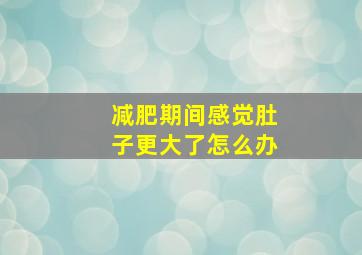 减肥期间感觉肚子更大了怎么办